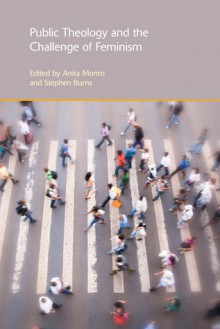 Public Theology and the Challenge of Feminism

Edited by Anita Monro and Stephen Burns